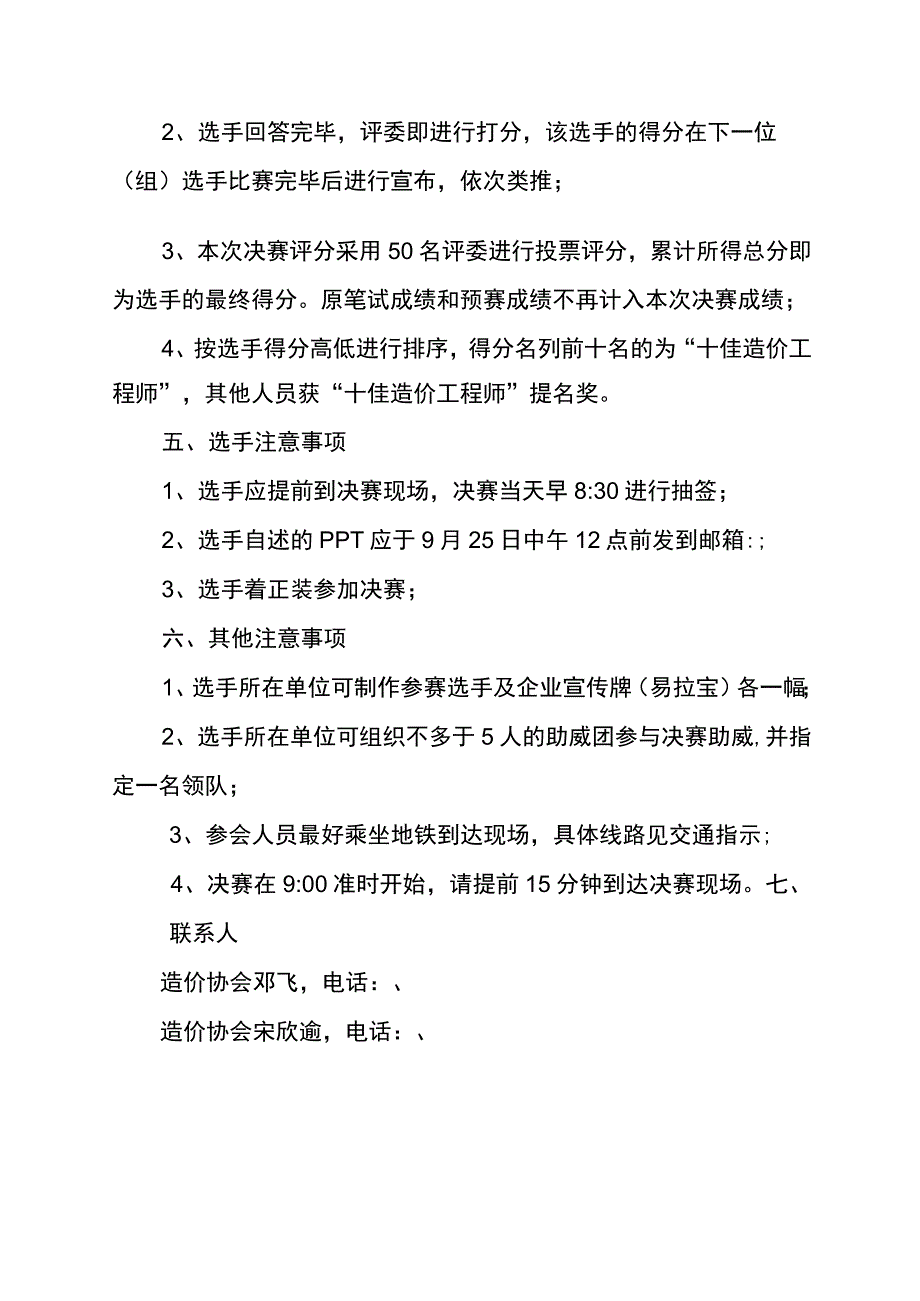 2、选手回答完毕，评委即进行打分，该选手的得分在下一位（组）选手比赛完毕后进行宣布，依次类推；

3、本次决赛评分采用50名评委进行投票评分，累计所得总分即为选手的最终得分。原笔试成绩和预赛成绩不再计入本次决赛成绩；

4、按选手得分高低进行排序，得分名列前十名的为“十佳造价工程师”，其他人员获“十佳造价工程师”提名奖。

五、选手注意事项

1、选手应提前到决赛现场，决赛当天早8:30进行抽签；

2、选手自述的PPT应于9月25日中午12点前发到邮箱:;

3、选手着正装参加决赛；

六、其他注意事项

1、选手所在单位可制作参赛选手及企业宣传牌（易拉宝）各一幅;

2、选手所在单位可组织不多于5人的助威团参与决赛助威,并指定一名领队；

3、参会人员最好乘坐地铁到达现场，具体线路见交通指示；

4、决赛在9:00准时开始，请提前15分钟到达决赛现场。七、联系人

造价协会邓飞，电话：、

造价协会宋欣逾，电话：、